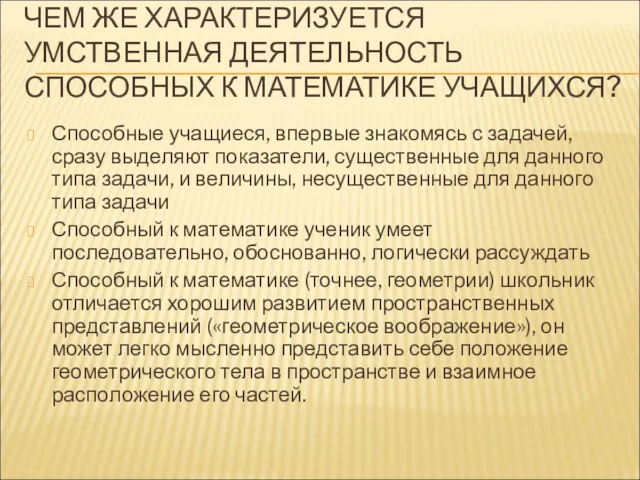 ЧЕМ ЖЕ ХАРАКТЕРИЗУЕТСЯ УМСТВЕННАЯ ДЕЯТЕЛЬНОСТЬ СПОСОБНЫХ К МАТЕМАТИКЕ УЧАЩИХСЯ?

Способные учащиеся, впервые знакомясь с задачей, сразу выделяют показатели, существенные для данного типа задачи, и величины, несущественные для данного типа задачи

Способный к математике ученик умеет последовательно, обоснованно, логически рассуждать

Способный к математике (точнее, геометрии) школьник отличается хорошим развитием пространственных представлений («геометрическое воображение»), он может легко мысленно представить себе положение геометрического тела в пространстве и взаимное расположение его частей.